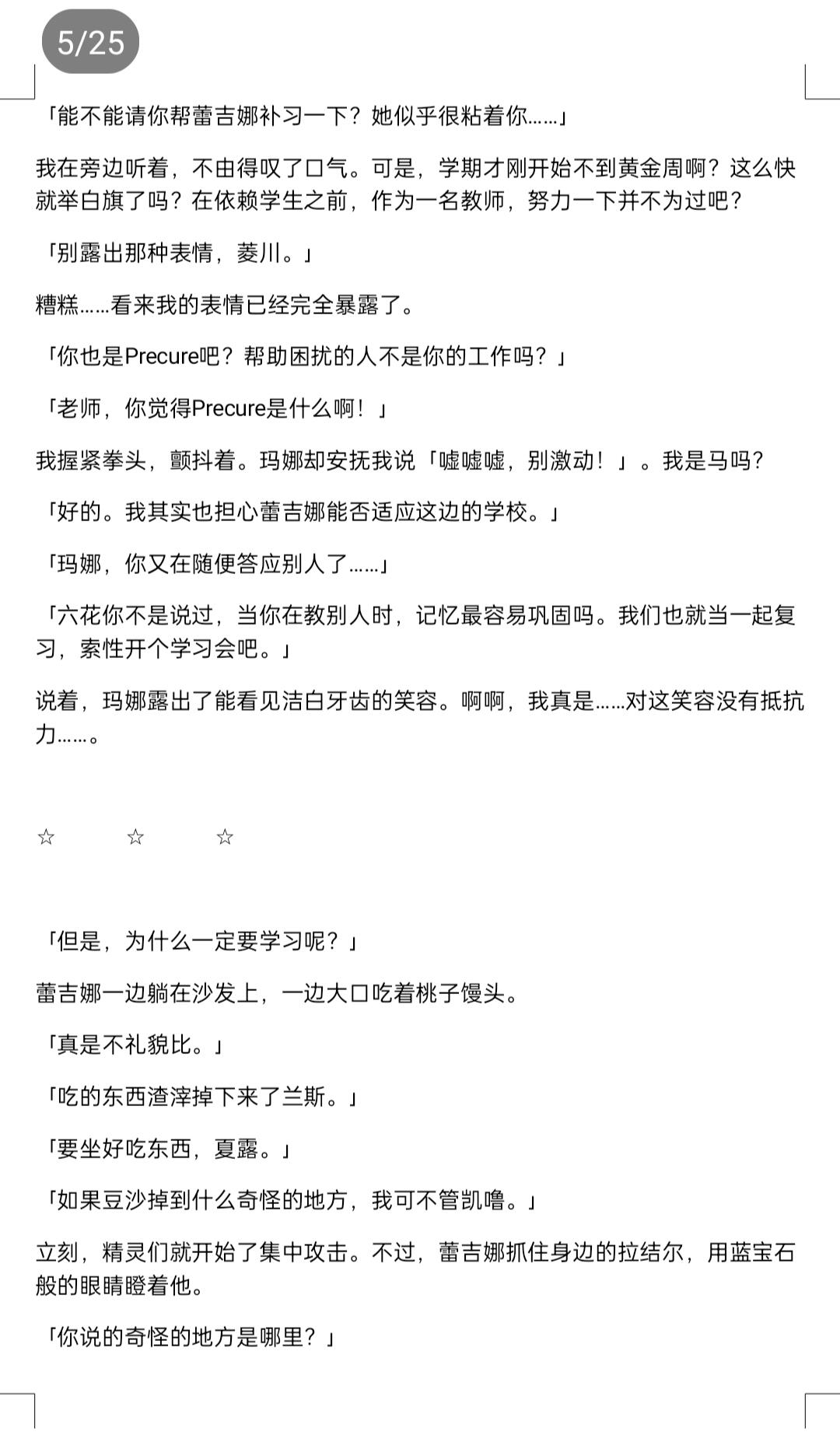 5/25

「能不能请你帮蕾吉娜补习一下？她似乎很粘着你……」

我在旁边听着，不由得叹了口气。可是，学期才刚开始不到黄金周啊？这么快就举白旗了吗？在依赖学生之前，作为一名教师，努力一下并不为过吧？

「别露出那种表情，菱川。」

糟糕……看来我的表情已经完全暴露了。

「你也是Precure吧？帮助困扰的人不是你的工作吗？」

「老师，你觉得Precure是什么啊！」

我握紧拳头，颤抖着。玛娜却安抚我说「嘘嘘嘘，别激动！」。我是马吗？

「好的。我其实也担心蕾吉娜能否适应这边的学校。」

「玛娜，你又在随便答应别人了……」

「六花你不是说过，当你在教别人时，记忆最容易巩固吗。我们也就当一起复习，索性开个学习会吧。」

说着，玛娜露出了能看见洁白牙齿的笑容。啊啊，我真是……对这笑容没有抵抗力……。

☆ ☆ ☆

「但是，为什么一定要学习呢？」

蕾吉娜一边躺在沙发上，一边大口吃着桃子馒头。

「真是不礼貌比。」

「吃的东西渣滓掉下来了兰斯。」

「要坐好吃东西，夏露。」

「如果豆沙掉到什么奇怪的地方，我可不管凯噜。」

立刻，精灵们就开始了集中攻击。不过，蕾吉娜抓住身边的拉结尔，用蓝宝石般的眼睛瞪着他。

「你说的奇怪的地方是哪里？」